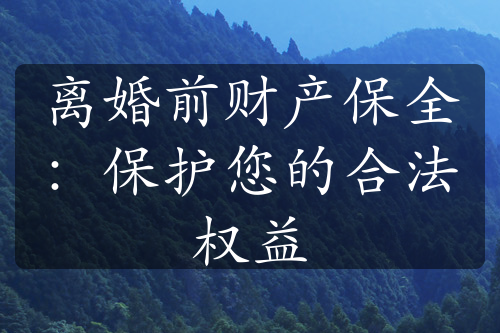 离婚前财产保全：保护您的合法权益